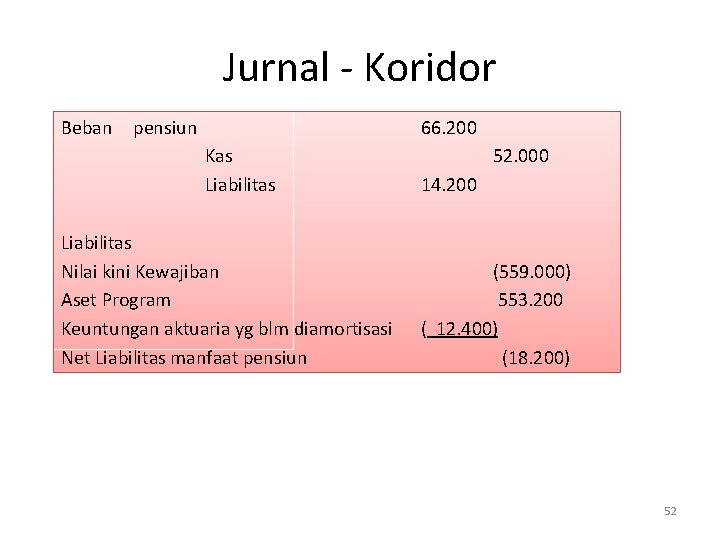 Jurnal - Koridor

Beban pensiun 66.200
Kas 52.000
Liabilitas 14.200

Liabilitas
Nilai kini Kewajiban (559.000)
Aset Program 553.200
Keuntungan aktuaria yg blm diamortisasi ( 12.400)
Net Liabilitas manfaat pensiun (18.200)

52